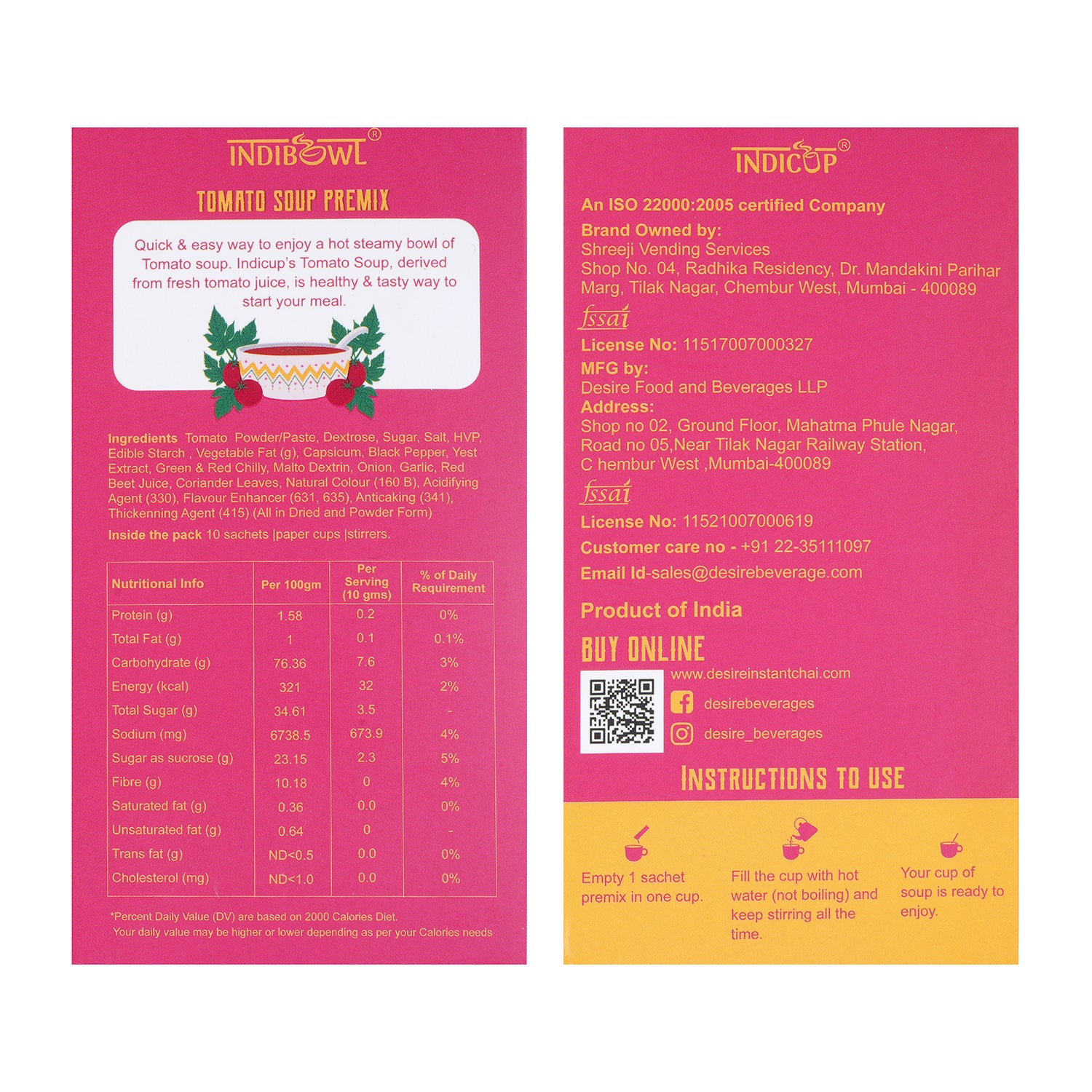 INDIBOWL®

TOMATO SOUP PREMIX

Quick & easy way to enjoy a hot steamy bowl of Tomato soup. Indicup's Tomato Soup, derived from fresh tomato juice, is healthy & tasty way to start your meal.

Ingredients Tomato Powder/Paste, Dextrose, Sugar, Salt, HVP, Edible Starch , Vegetable Fat (g), Capsicum, Black Pepper, Yest Extract, Green & Red Chilly, Malto Dextrin, Onion, Garlic, Red Beet Juice, Coriander Leaves, Natural Colour (160 B), Acidifying Agent (330), Flavour Enhancer (631, 635), Anticaking (341), Thickenning Agent (415) (All in Dried and Powder Form)

Inside the pack 10 sachets |paper cups |stirrers.

| Nutritional Info | Per 100gm | Per Serving (10 gms) | % of Daily Requirement |
|---|---|---|---|
| Protein (g) | 1.58 | 0.2 | 0% |
| Total Fat (g) | 1 | 0.1 | 0.1% |
| Carbohydrate (g) | 76.36 | 7.6 | 3% |
| Energy (kcal) | 321 | 32 | 2% |
| Total Sugar (g) | 34.61 | 3.5 | - |
| Sodium (mg) | 6738.5 | 673.9 | 4% |
| Sugar as sucrose (g) | 23.15 | 2.3 | 5% |
| Fibre (g) | 10.18 | 0 | 4% |
| Saturated fat (g) | 0.36 | 0.0 | 0% |
| Unsaturated fat (g) | 0.64 | 0 | - |
| Trans fat (g) | ND<0.5 | 0.0 | 0% |
| Cholesterol (mg) | ND<1.0 | 0.0 | 0% |

*Percent Daily Value (DV) are based on 2000 Calories Diet.
Your daily value may be higher or lower depending as per your Calories needs

INDICUP®

An ISO 22000:2005 certified Company

Brand Owned by:
Shreeji Vending Services
Shop No. 04, Radhika Residency, Dr. Mandakini Parihar Marg, Tilak Nagar, Chembur West, Mumbai - 400089

fssai
License No: 11517007000327

MFG by:
Desire Food and Beverages LLP
Address:
Shop no 02, Ground Floor, Mahatma Phule Nagar, Road no 05,Near Tilak Nagar Railway Station, C hembur West ,Mumbai-400089

fssai
License No: 11521007000619
Customer care no - +91 22-35111097
Email Id-sales@desirebeverage.com

Product of India

BUY ONLINE
www.desireinstantchai.com
desirebeverages
desire_beverages

INSTRUCTIONS TO USE

Empty 1 sachet premix in one cup.

Fill the cup with hot water (not boiling) and keep stirring all the time.

Your cup of soup is ready to enjoy.